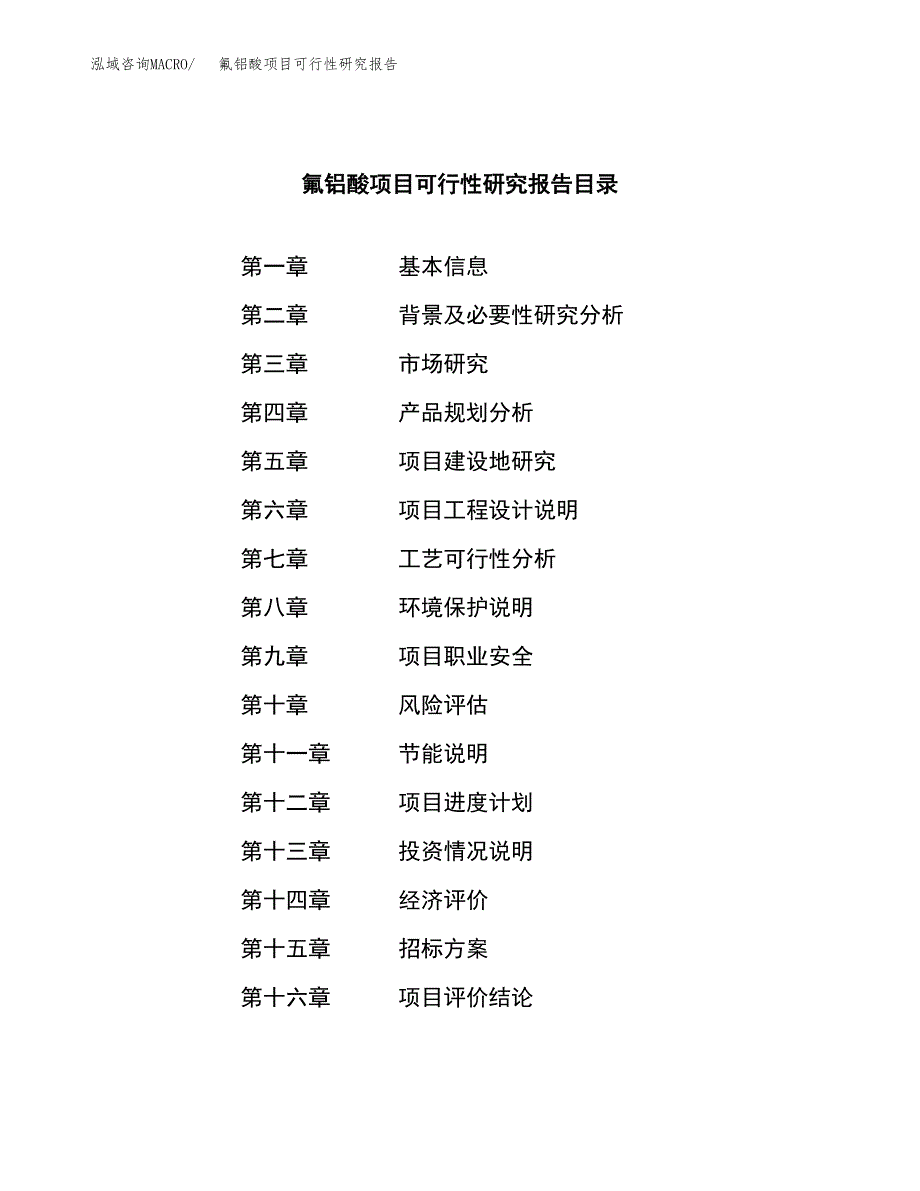 泓域咨询MACRO/　氟铝酸项目可行性研究报告

氟铝酸项目可行性研究报告目录

第一章　基本信息
第二章　背景及必要性研究分析
第三章　市场研究
第四章　产品规划分析
第五章　项目建设地研究
第六章　项目工程设计说明
第七章　工艺可行性分析
第八章　环境保护说明
第九章　项目职业安全
第十章　风险评估
第十一章　节能说明
第十二章　项目进度计划
第十三章　投资情况说明
第十四章　经济评价
第十五章　招标方案
第十六章　项目评价结论